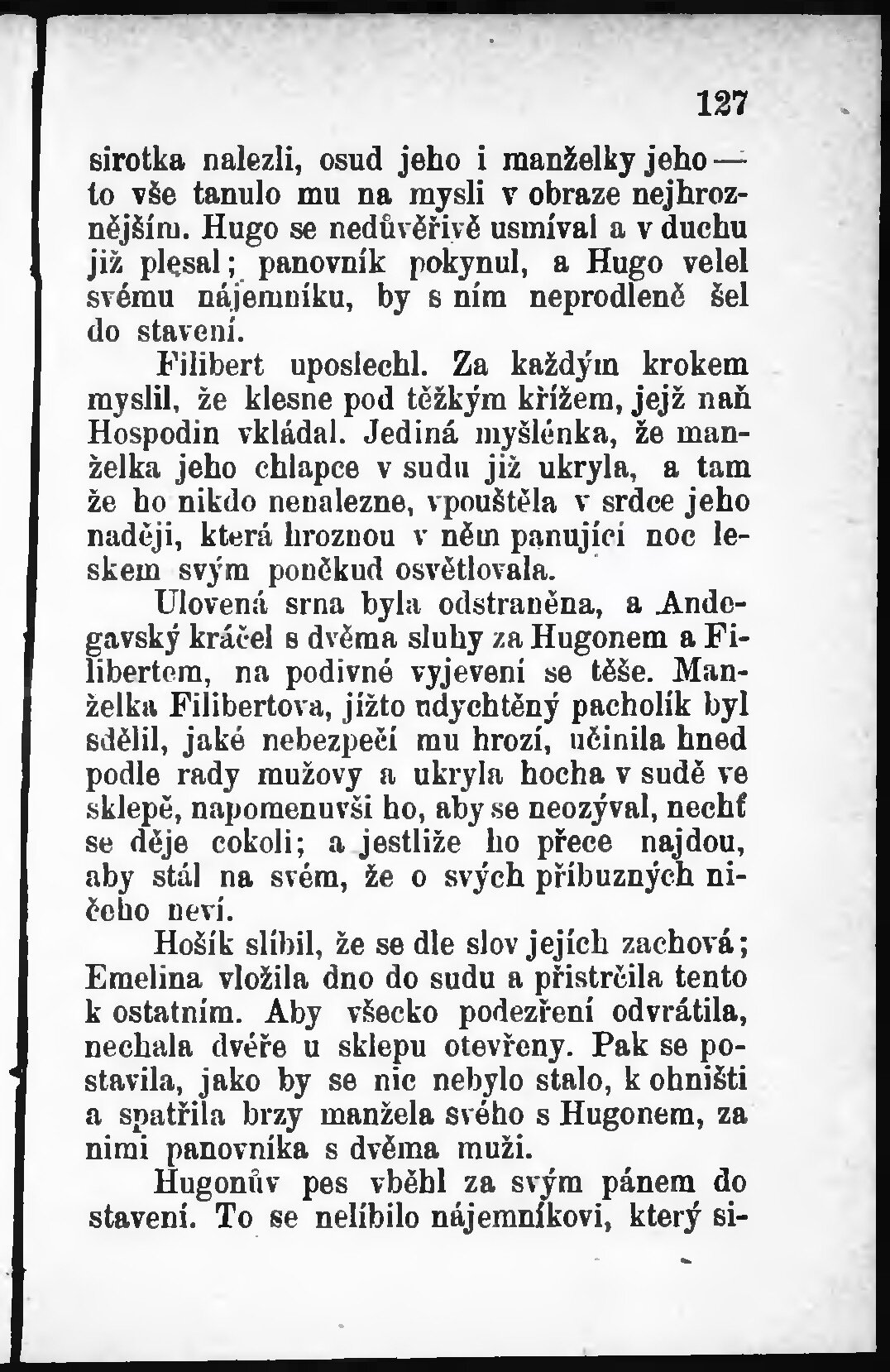 127

sirotka nalezli, osud jeho i manželky jeho — to vše tanulo mu na mysli v obraze nejhroznějším. Hugo se nedůvěřivě usmíval a v duchu již plesal; panovník pokynul, a Hugo velel svému nájemníku, by s ním neprodleně šel do stavení.

Filibert uposlechl. Za každým krokem myslil, že klesne pod těžkým křížem, jejž naň Hospodin vkládal. Jediná myšlénka, že manželka jeho chlapce v sudu již ukryla, a tam že ho nikdo nenalezne, vpouštěla v srdce jeho naději, která hroznou v něm panující noc leskem svým poněkud osvětlovala.

Ulovená srna byla odstraněna, a Andegavský kráčel s dvěma sluhy za Hugonem a Filibertem, na podivné vyjevení se těše. Manželka Filibertova, jížto udychtěný pacholík byl sdělil, jaké nebezpečí mu hrozí, učinila hned podle rady mužovy a ukryla hocha v sudě ve sklepě, napomenuvši ho, aby se neozýval, nechť se děje cokoli; a jestliže ho přece najdou, aby stál na svém, že o svých příbuzných ničeho neví.

Hošík slíbil, že se dle slov jejích zachová; Emelina vložila dno do sudu a přistrčila tento k ostatním. Aby všecko podezření odvrátila, nechala dvéře u sklepu otevřeny. Pak se postavila, jako by se nic nebylo stalo, k ohništi a spatřila brzy manžela svého s Hugonem, za nimi panovníka s dvěma muži.

Hugonův pes vběhl za svým pánem do stavení. To se nelíbilo nájemníkovi, který si-